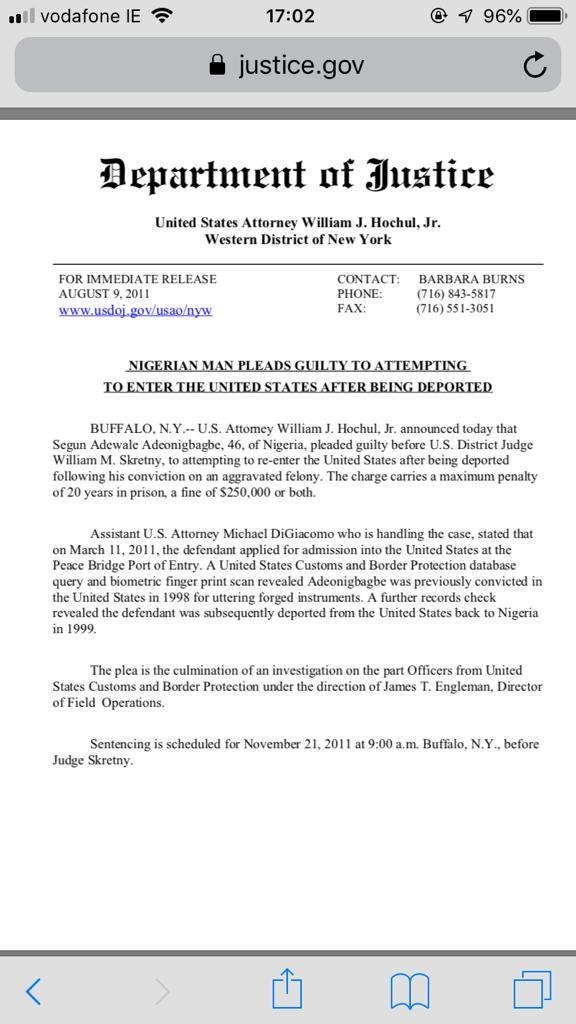 vodafone IE 17:02 96%

justice.gov

Department of Justice

United States Attorney William J. Hochul, Jr.
Western District of New York

FOR IMMEDIATE RELEASE
AUGUST 9, 2011
www.usdoj.gov/usao/nyw

CONTACT: BARBARA BURNS
PHONE: (716) 843-5817
FAX: (716) 551-3051

NIGERIAN MAN PLEADS GUILTY TO ATTEMPTING
TO ENTER THE UNITED STATES AFTER BEING DEPORTED

BUFFALO, N.Y.-- U.S. Attorney William J. Hochul, Jr. announced today that Segun Adewale Adeonigbagbe, 46, of Nigeria, pleaded guilty before U.S. District Judge William M. Skretny, to attempting to re-enter the United States after being deported following his conviction on an aggravated felony. The charge carries a maximum penalty of 20 years in prison, a fine of $250,000 or both.

Assistant U.S. Attorney Michael DiGiacomo who is handling the case, stated that on March 11, 2011, the defendant applied for admission into the United States at the Peace Bridge Port of Entry. A United States Customs and Border Protection database query and biometric finger print scan revealed Adeonigbagbe was previously convicted in the United States in 1998 for uttering forged instruments. A further records check revealed the defendant was subsequently deported from the United States back to Nigeria in 1999.

The plea is the culmination of an investigation on the part Officers from United States Customs and Border Protection under the direction of James T. Engleman, Director of Field Operations.

Sentencing is scheduled for November 21, 2011 at 9:00 a.m. Buffalo, N.Y., before Judge Skretny.